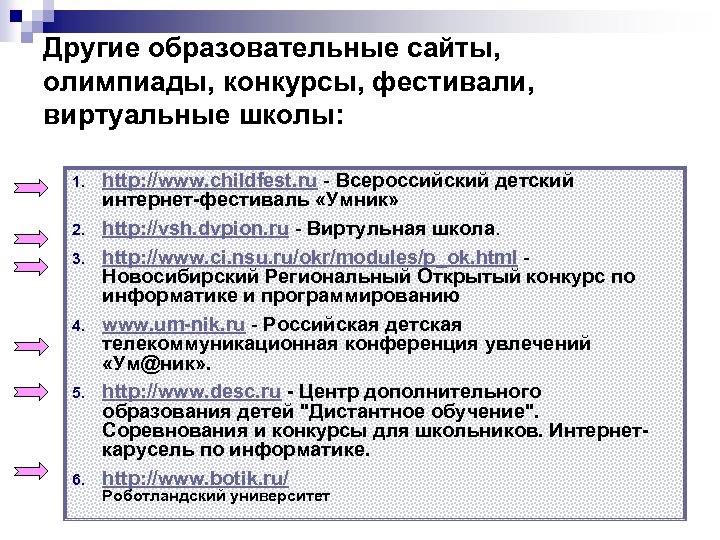 Другие образовательные сайты, олимпиады, конкурсы, фестивали, виртуальные школы:

1. http://www.childfest.ru - Всероссийский детский интернет-фестиваль «Умник»
2. http://vsh.dvpion.ru - Виртульная школа.
3. http://www.ci.nsu.ru/okr/modules/p_ok.html - Новосибирский Региональный Открытый конкурс по информатике и программированию
4. www.um-nik.ru - Российская детская телекоммуникационная конференция увлечений «Ум@ник».
5. http://www.desc.ru - Центр дополнительного образования детей "Дистантное обучение". Соревнования и конкурсы для школьников. Интернет-карусель по информатике.
6. http://www.botik.ru/ Роботландский университет